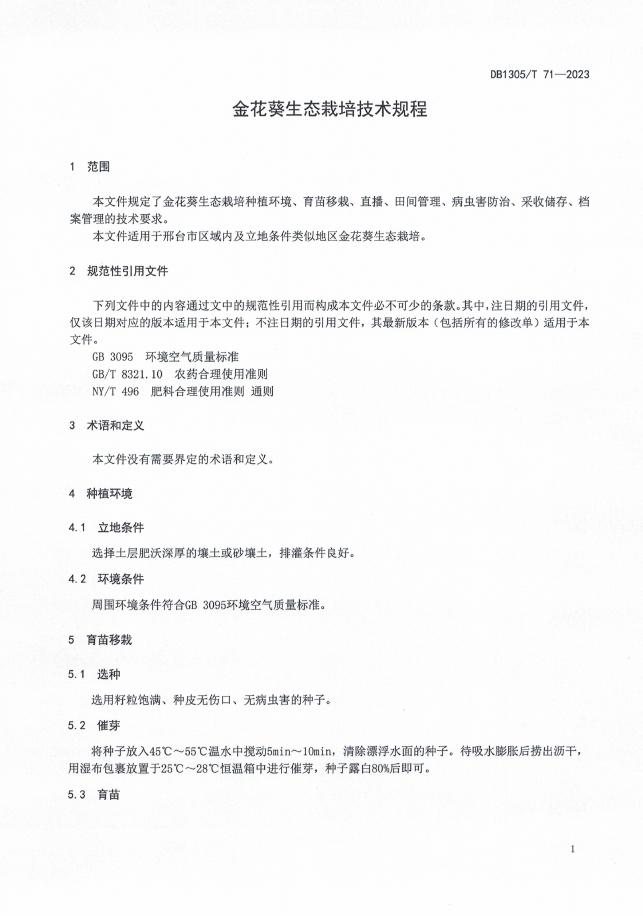 DB1305/T 71—2023

金花葵生态栽培技术规程

1 范围

本文件规定了金花葵生态栽培种植环境、育苗移栽、直播、田间管理、病虫害防治、采收储存、档案管理的技术要求。
本文件适用于邢台市区域内及立地条件类似地区金花葵生态栽培。

2 规范性引用文件

下列文件中的内容通过文中的规范性引用而构成本文件必不可少的条款。其中，注日期的引用文件，仅该日期对应的版本适用于本文件；不注日期的引用文件，其最新版本（包括所有的修改单）适用于本文件。
GB 3095 环境空气质量标准
GB/T 8321.10 农药合理使用准则
NY/T 496 肥料合理使用准则 通则

3 术语和定义

本文件没有需要界定的术语和定义。

4 种植环境

4.1 立地条件

选择土层肥沃深厚的壤土或砂壤土，排灌条件良好。

4.2 环境条件

周围环境条件符合GB 3095环境空气质量标准。

5 育苗移栽

5.1 选种

选用籽粒饱满、种皮无伤口、无病虫害的种子。

5.2 催芽

将种子放入45℃～55℃温水中搅动5min～10min，清除漂浮水面的种子。待吸水膨胀后捞出沥干，用湿布包裹放置于25℃～28℃恒温箱中进行催芽，种子露白80%后即可。

5.3 育苗

1